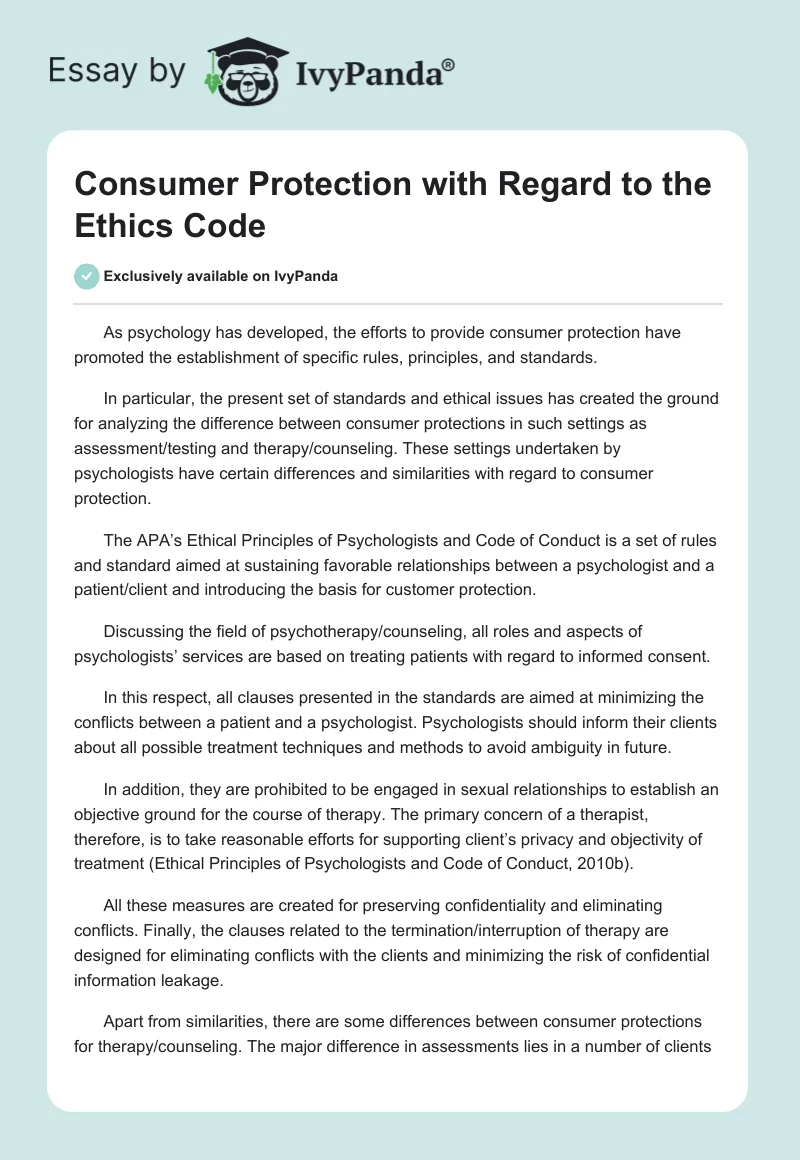 Essay by IvyPanda®

Consumer Protection with Regard to the Ethics Code

Exclusively available on IvyPanda

As psychology has developed, the efforts to provide consumer protection have promoted the establishment of specific rules, principles, and standards.

In particular, the present set of standards and ethical issues has created the ground for analyzing the difference between consumer protections in such settings as assessment/testing and therapy/counseling. These settings undertaken by psychologists have certain differences and similarities with regard to consumer protection.

The APA's Ethical Principles of Psychologists and Code of Conduct is a set of rules and standard aimed at sustaining favorable relationships between a psychologist and a patient/client and introducing the basis for customer protection.

Discussing the field of psychotherapy/counseling, all roles and aspects of psychologists' services are based on treating patients with regard to informed consent.

In this respect, all clauses presented in the standards are aimed at minimizing the conflicts between a patient and a psychologist. Psychologists should inform their clients about all possible treatment techniques and methods to avoid ambiguity in future.

In addition, they are prohibited to be engaged in sexual relationships to establish an objective ground for the course of therapy. The primary concern of a therapist, therefore, is to take reasonable efforts for supporting client's privacy and objectivity of treatment (Ethical Principles of Psychologists and Code of Conduct, 2010b).

All these measures are created for preserving confidentiality and eliminating conflicts. Finally, the clauses related to the termination/interruption of therapy are designed for eliminating conflicts with the clients and minimizing the risk of confidential information leakage.

Apart from similarities, there are some differences between consumer protections for therapy/counseling. The major difference in assessments lies in a number of clients